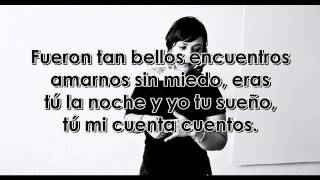 Fueron tan bellos encuentros amarnos sin miedo, eras tú la noche y yo tu sueño, tú mi cuenta cuentos.